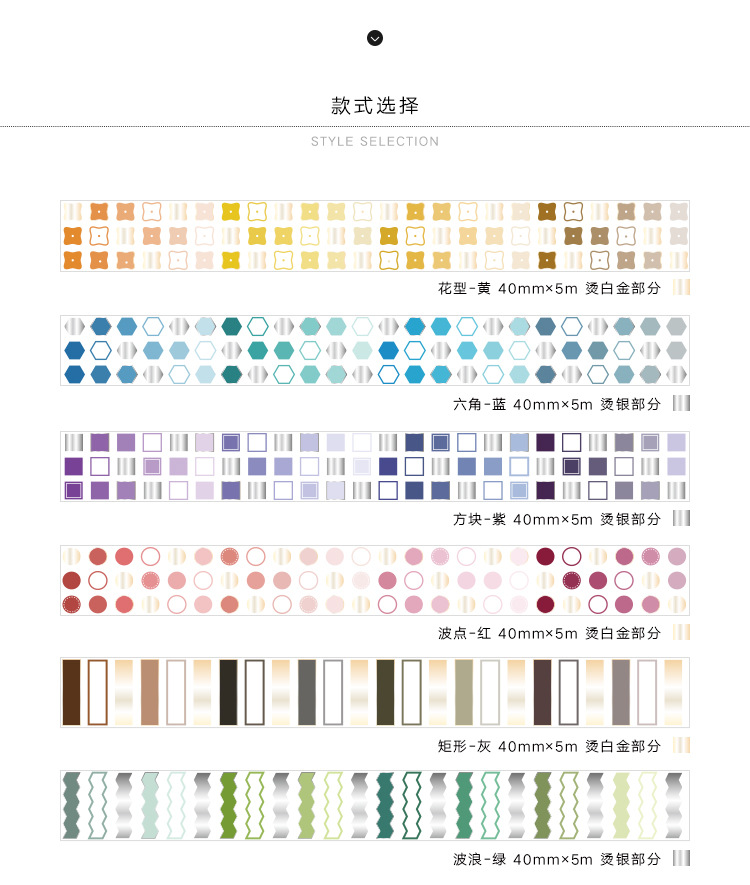 款式选择

STYLE SELECTION

花型-黄 40mm×5m 烫白金部分

六角-蓝 40mm×5m 烫银部分

方块-紫 40mm×5m 烫银部分

波点-红 40mm×5m 烫白金部分

矩形-灰 40mm×5m 烫白金部分

波浪-绿 40mm×5m 烫银部分